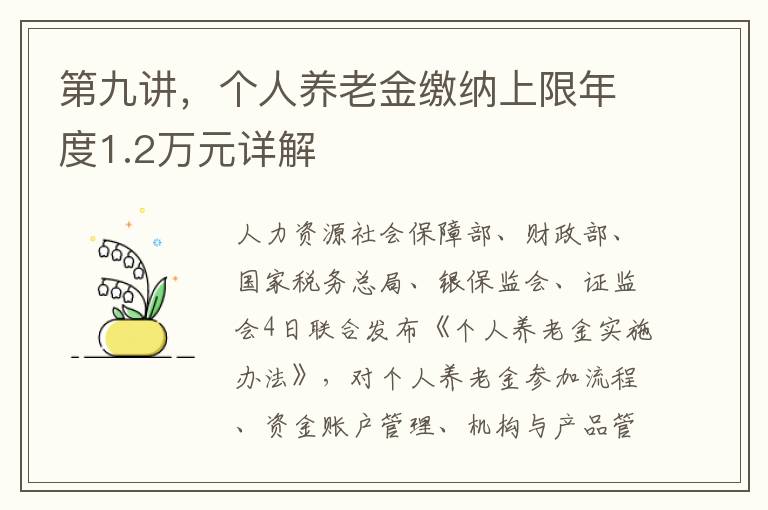 第九讲，个人养老金缴纳上限年度1.2万元详解

人力资源社会保障部、财政部、国家税务总局、银保监会、证监会4日联合发布《个人养老金实施办法》，对个人养老金参加流程、资金账户管理、机构与产品管